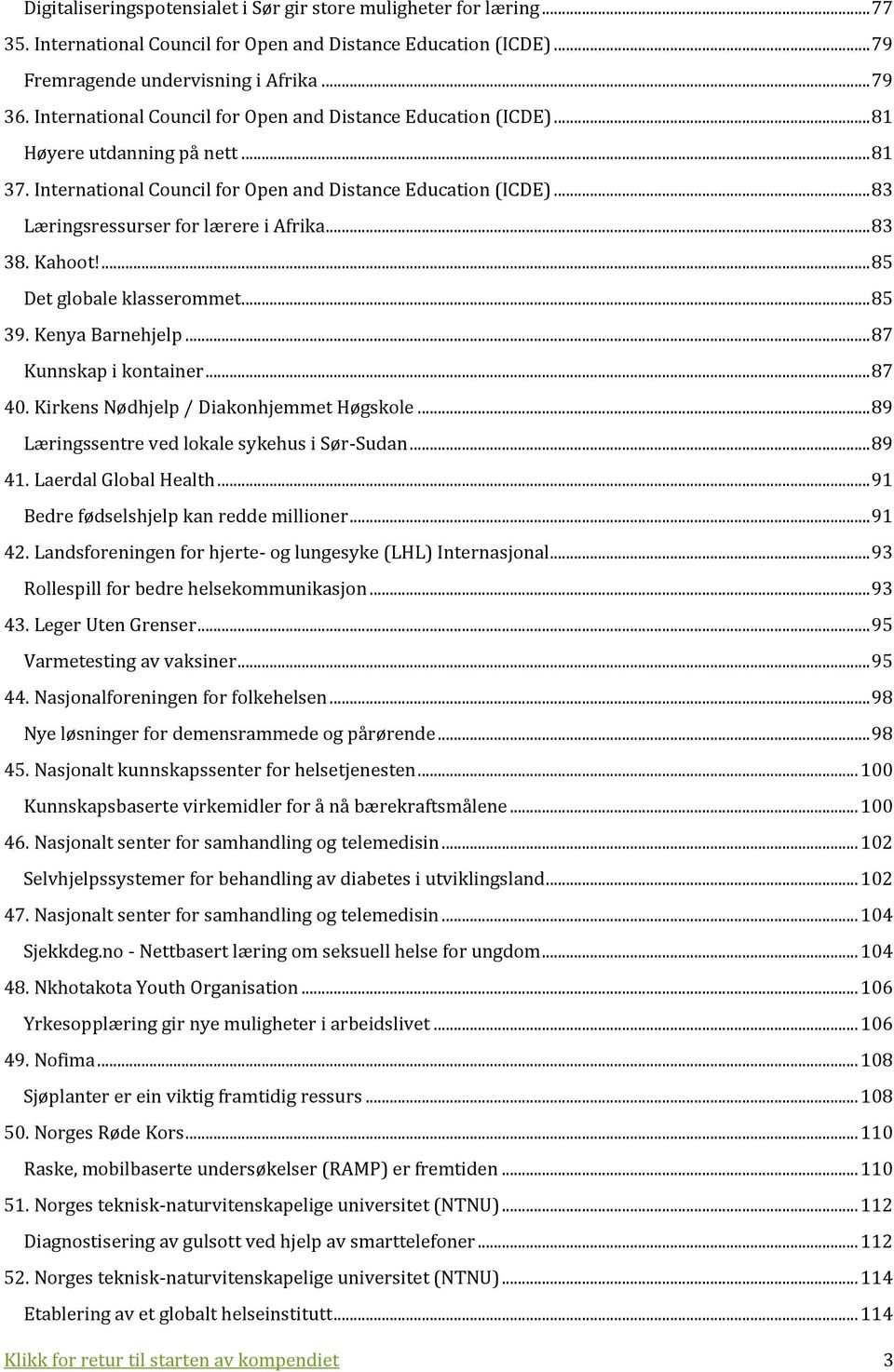 Digitaliseringspotensialet i Sør gir store muligheter for læring ........ 77
35. International Council for Open and Distance Education (ICDE) ........ 79
Fremragende undervisning i Afrika ........ 79
36. International Council for Open and Distance Education (ICDE) ........ 81
Høyere utdanning på nett ........ 81
37. International Council for Open and Distance Education (ICDE) ........ 83
Læringsressurser for lærere i Afrika ........ 83
38. Kahoot! ........ 85
Det globale klasserommet ........ 85
39. Kenya Barnehjelp ........ 87
Kunnskap i kontainer ........ 87
40. Kirkens Nødhjelp / Diakonhjemmet Høgskole ........ 89
Læringssentre ved lokale sykehus i Sør-Sudan ........ 89
41. Laerdal Global Health ........ 91
Bedre fødselshjelp kan redde millioner ........ 91
42. Landsforeningen for hjerte- og lungesyke (LHL) Internasjonal ........ 93
Rollespill for bedre helsekommunikasjon ........ 93
43. Leger Uten Grenser ........ 95
Varmetesting av vaksiner ........ 95
44. Nasjonalforeningen for folkehelsen ........ 98
Nye løsninger for demensrammede og pårørende ........ 98
45. Nasjonalt kunnskapssenter for helsetjenesten ........ 100
Kunnskapsbaserte virkemidler for å nå bærekraftsmålene ........ 100
46. Nasjonalt senter for samhandling og telemedisin ........ 102
Selvhjelpssystemer for behandling av diabetes i utviklingsland ........ 102
47. Nasjonalt senter for samhandling og telemedisin ........ 104
Sjekkdeg.no - Nettbasert læring om seksuell helse for ungdom ........ 104
48. Nkhotakota Youth Organisation ........ 106
Yrkesopplæring gir nye muligheter i arbeidslivet ........ 106
49. Nofima ........ 108
Sjøplanter er ein viktig framtidig ressurs ........ 108
50. Norges Røde Kors ........ 110
Raske, mobilbaserte undersøkelser (RAMP) er fremtiden ........ 110
51. Norges teknisk-naturvitenskapelige universitet (NTNU) ........ 112
Diagnostisering av gulsott ved hjelp av smarttelefoner ........ 112
52. Norges teknisk-naturvitenskapelige universitet (NTNU) ........ 114
Etablering av et globalt helseinstitutt ........ 114

Klikk for retur til starten av kompendiet 3